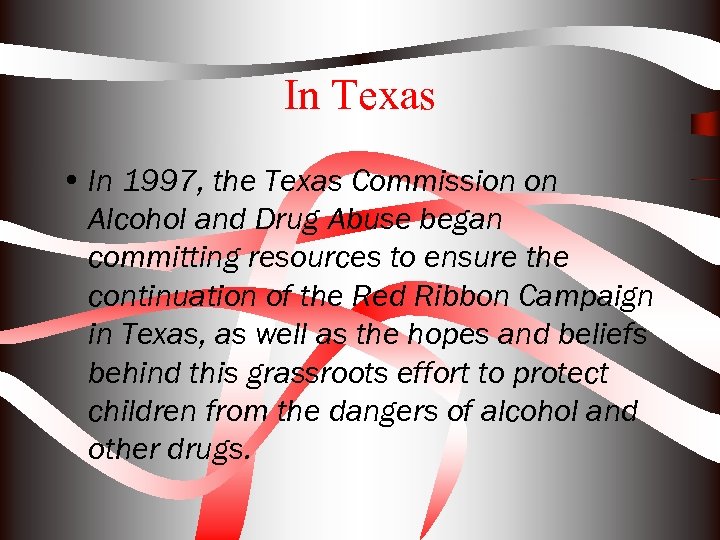 In Texas

• In 1997, the Texas Commission on Alcohol and Drug Abuse began committing resources to ensure the continuation of the Red Ribbon Campaign in Texas, as well as the hopes and beliefs behind this grassroots effort to protect children from the dangers of alcohol and other drugs.